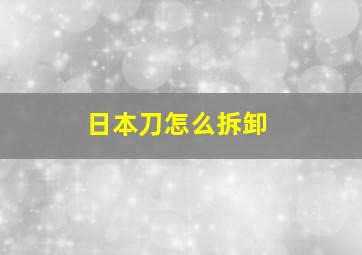 日本刀怎么拆卸